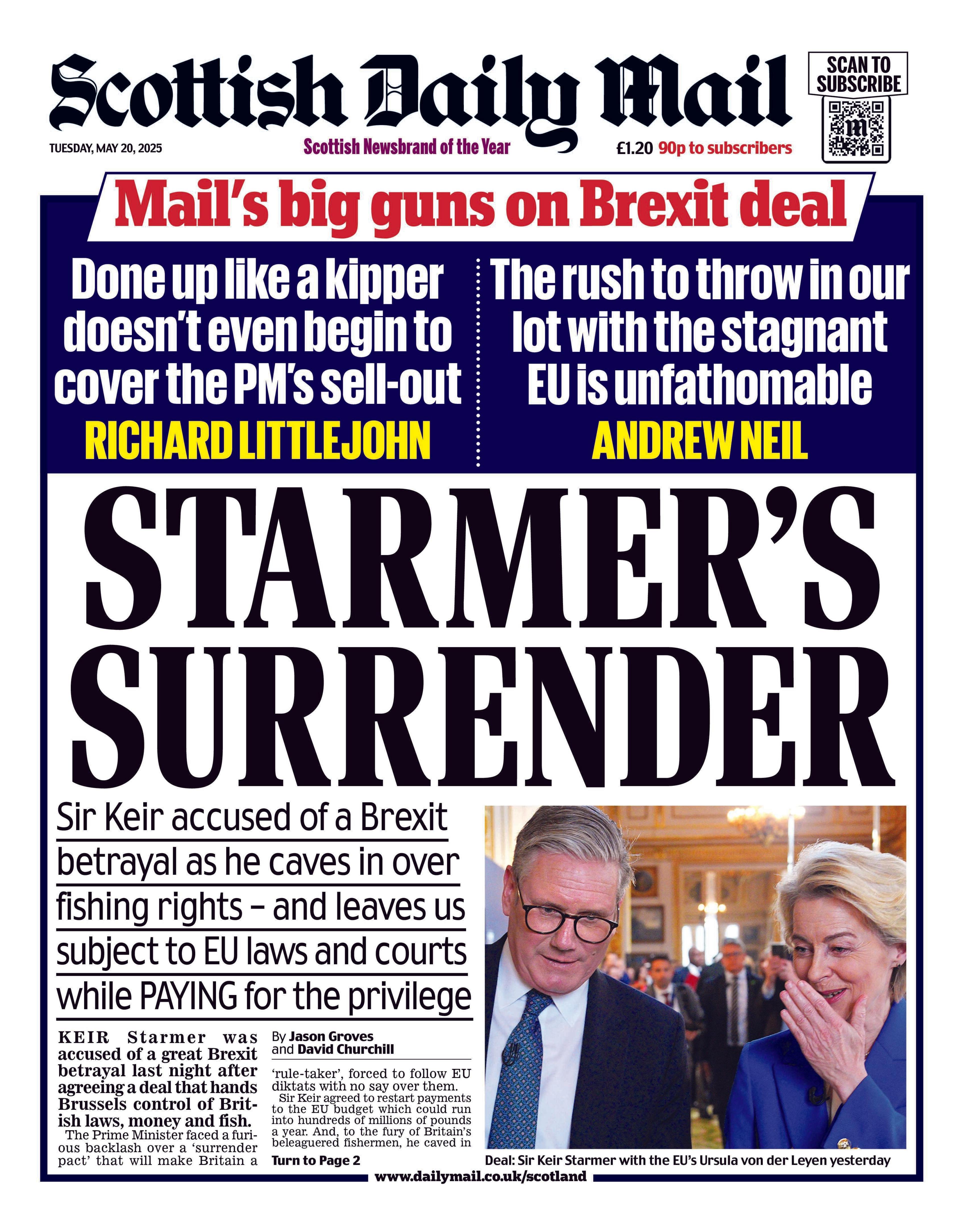 Scottish Daily Mail

SCAN TO SUBSCRIBE

TUESDAY, MAY 20, 2025

Scottish Newsbrand of the Year

£1.20 90p to subscribers

Mail's big guns on Brexit deal

Done up like a kipper doesn't even begin to cover the PM's sell-out

RICHARD LITTLEJOHN

The rush to throw in our lot with the stagnant EU is unfathomable

ANDREW NEIL

STARMER'S SURRENDER

Sir Keir accused of a Brexit betrayal as he caves in over fishing rights – and leaves us subject to EU laws and courts while PAYING for the privilege

KEIR Starmer was accused of a great Brexit betrayal last night after agreeing a deal that hands Brussels control of British laws, money and fish.

The Prime Minister faced a furious backlash over a 'surrender pact' that will make Britain a

By Jason Groves and David Churchill

'rule-taker', forced to follow EU diktats with no say over them.

Sir Keir agreed to restart payments to the EU budget which could run into hundreds of millions of pounds a year. And, to the fury of Britain's beleaguered fishermen, he caved in

Turn to Page 2

Deal: Sir Keir Starmer with the EU's Ursula von der Leyen yesterday

www.dailymail.co.uk/scotland